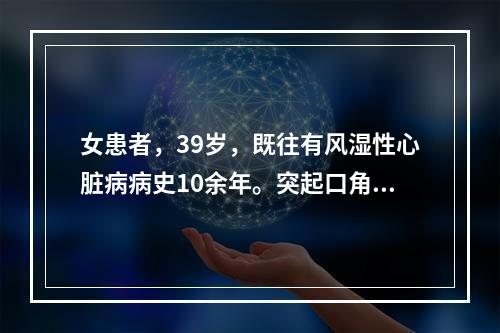 女患者，39岁，既往有风湿性心脏病病史10余年。突起口角...